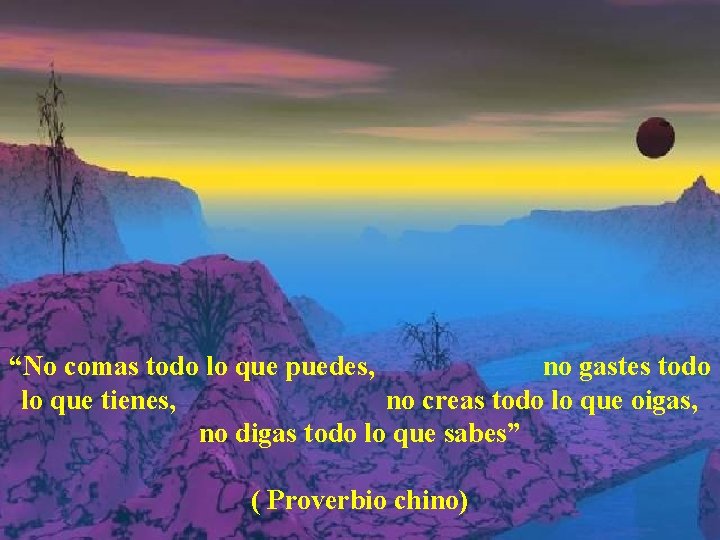 “No comas todo lo que puedes, no gastes todo lo que tienes, no creas todo lo que oigas, no digas todo lo que sabes”

( Proverbio chino)